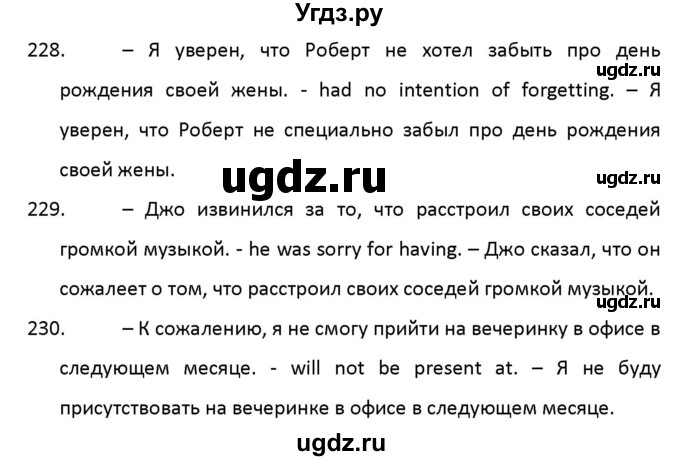 Угдз.ру

228. – Я уверен, что Роберт не хотел забыть про день рождения своей жены. - had no intention of forgetting. – Я уверен, что Роберт не специально забыл про день рождения своей жены.

ugdz.ru

ugdz.ru

ugdz.ru

229. – Джо извинился за то, что расстроил своих соседей громкой музыкой. - he was sorry for having. – Джо сказал, что он сожалеет о том, что расстроил своих соседей громкой музыкой.

ugdz.ru

230. – К сожалению, я не смогу прийти на вечеринку в офисе в следующем месяце. - will not be present at. – Я не буду присутствовать на вечеринке в офисе в следующем месяце.

ugdz.ru